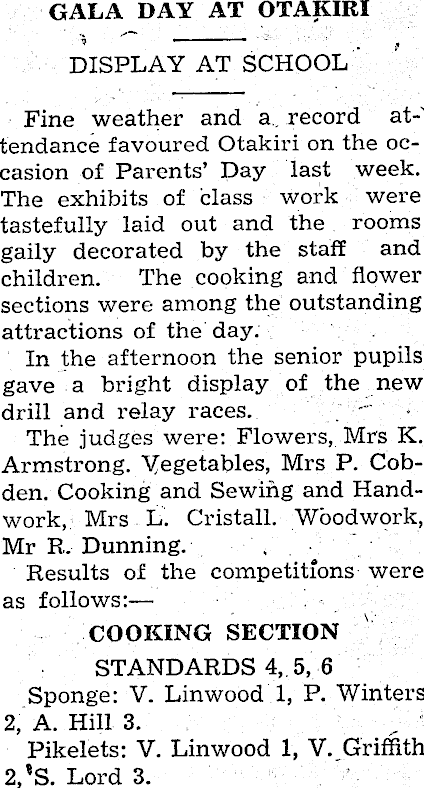 GALA DAY AT OTAKIRI

DISPLAY AT SCHOOL

Fine weather and a record attendance favoured Otakiri on the occasion of Parents' Day last week. The exhibits of class work were tastefully laid out and the rooms gaily decorated by the staff and children. The cooking and flower sections were among the outstanding attractions of the day.

In the afternoon the senior pupils gave a bright display of the new drill and relay races.

The judges were: Flowers, Mrs K. Armstrong. Vegetables, Mrs P. Cobden. Cooking and Sewing and Handwork, Mrs L. Cristall. Woodwork, Mr R. Dunning.

Results of the competitions were as follows:—

COOKING SECTION

STANDARDS 4, 5, 6

Sponge: V. Linwood 1, P. Winters 2, A. Hill 3.

Pikelets: V. Linwood 1, V. Griffith 2, S. Lord 3.